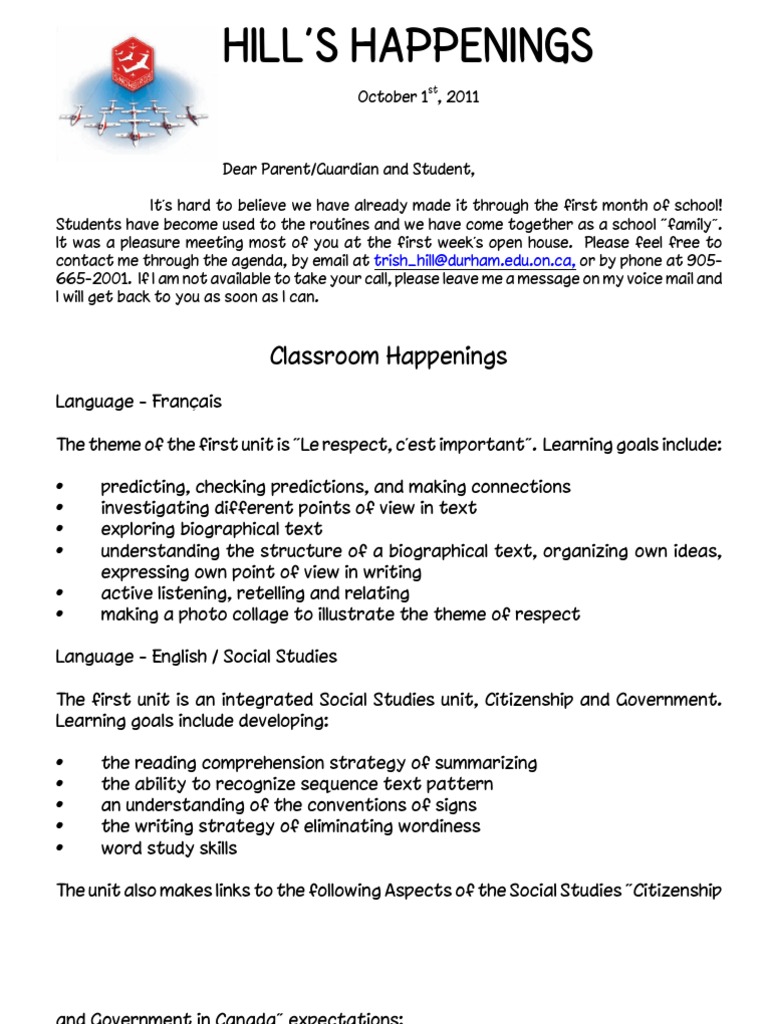 HILL'S HAPPENINGS

October 1$^{st}$, 2011

Dear Parent/Guardian and Student,

It's hard to believe we have already made it through the first month of school! Students have become used to the routines and we have come together as a school "family". It was a pleasure meeting most of you at the first week's open house. Please feel free to contact me through the agenda, by email at trish_hill@durham.edu.on.ca, or by phone at 905-665-2001. If I am not available to take your call, please leave me a message on my voice mail and I will get back to you as soon as I can.

Classroom Happenings

Language - Français

The theme of the first unit is "Le respect, c'est important". Learning goals include:

• predicting, checking predictions, and making connections
• investigating different points of view in text
• exploring biographical text
• understanding the structure of a biographical text, organizing own ideas, expressing own point of view in writing
• active listening, retelling and relating
• making a photo collage to illustrate the theme of respect

Language - English / Social Studies

The first unit is an integrated Social Studies unit, Citizenship and Government. Learning goals include developing:

• the reading comprehension strategy of summarizing
• the ability to recognize sequence text pattern
• an understanding of the conventions of signs
• the writing strategy of eliminating wordiness
• word study skills

The unit also makes links to the following Aspects of the Social Studies "Citizenship

and Government in Canada" expectations: